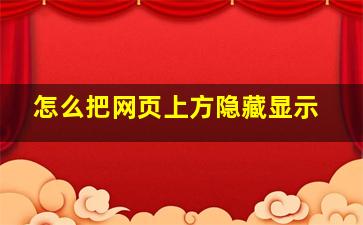 怎么把网页上方隐藏显示